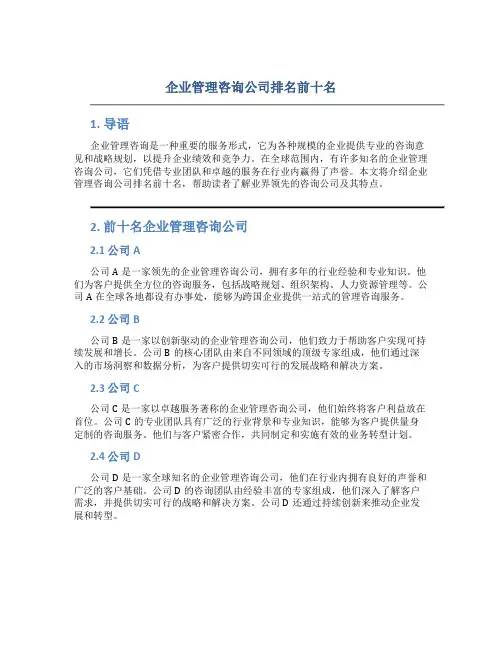 企业管理咨询公司排名前十名

1. 导语

企业管理咨询是一种重要的服务形式，它为各种规模的企业提供专业的咨询意见和战略规划，以提升企业绩效和竞争力。在全球范围内，有许多知名的企业管理咨询公司，它们凭借专业团队和卓越的服务在行业内赢得了声誉。本文将介绍企业管理咨询公司排名前十名，帮助读者了解业界领先的咨询公司及其特点。

2. 前十名企业管理咨询公司

2.1 公司 A

公司 A 是一家领先的企业管理咨询公司，拥有多年的行业经验和专业知识。他们为客户提供全方位的咨询服务，包括战略规划、组织架构、人力资源管理等。公司 A 在全球各地都设有办事处，能够为跨国企业提供一站式的管理咨询服务。

2.2 公司 B

公司 B 是一家以创新驱动的企业管理咨询公司，他们致力于帮助客户实现可持续发展和增长。公司 B 的核心团队由来自不同领域的顶级专家组成，他们通过深入的市场洞察和数据分析，为客户提供切实可行的发展战略和解决方案。

2.3 公司 C

公司 C 是一家以卓越服务著称的企业管理咨询公司，他们始终将客户利益放在首位。公司 C 的专业团队具有广泛的行业背景和专业知识，能够为客户提供量身定制的咨询服务。他们与客户紧密合作，共同制定和实施有效的业务转型计划。

2.4 公司 D

公司 D 是一家全球知名的企业管理咨询公司，他们在行业内拥有良好的声誉和广泛的客户基础。公司 D 的咨询团队由经验丰富的专家组成，他们深入了解客户需求，并提供切实可行的战略和解决方案。公司 D 还通过持续创新来推动企业发展和转型。